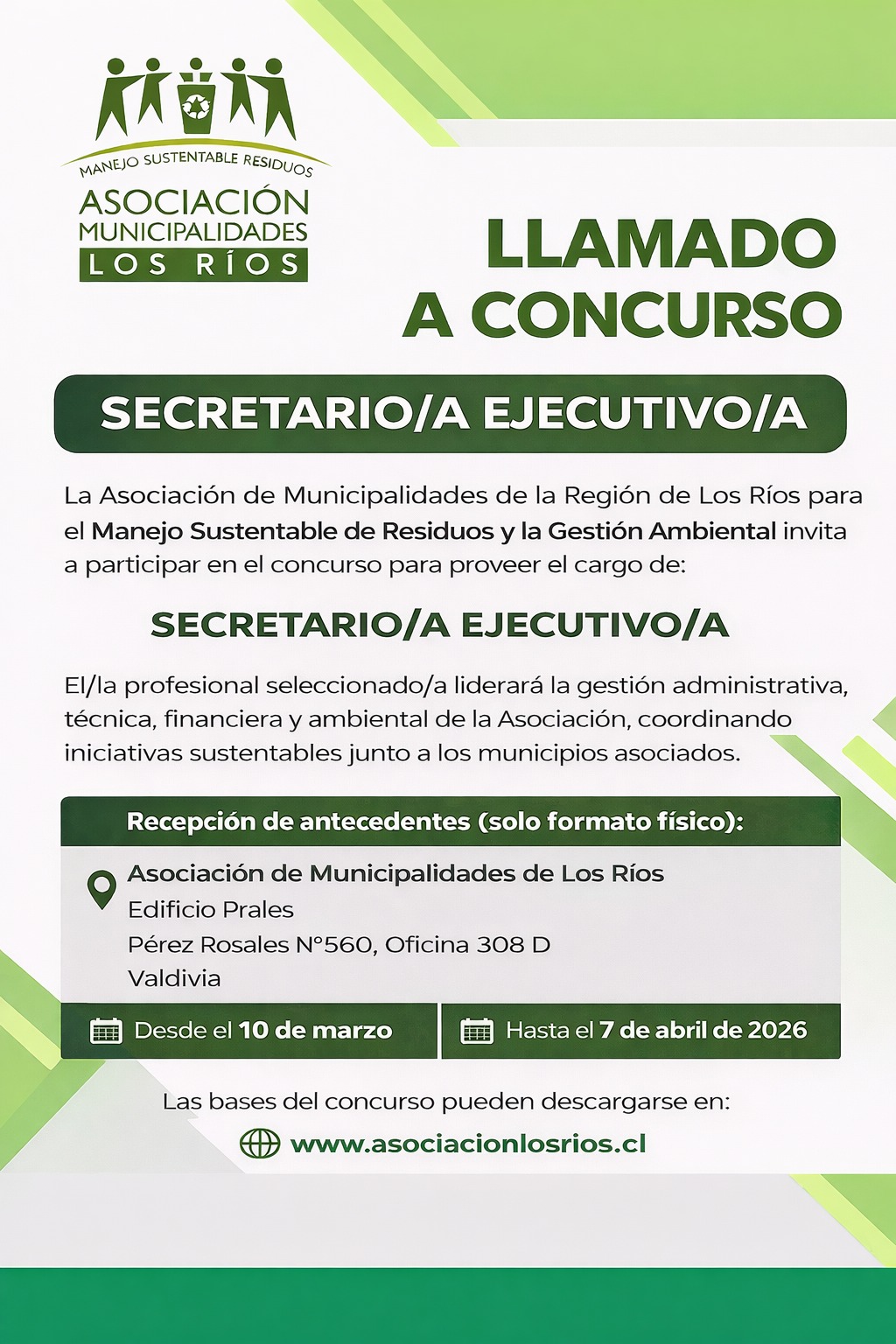 MANEJO SUSTENTABLE RESIDUOS
ASOCIACIÓN
MUNICIPALIDADES
LOS RÍOS

LLAMADO
A CONCURSO

SECRETARIO/A EJECUTIVO/A

La Asociación de Municipalidades de la Región de Los Ríos para el Manejo Sustentable de Residuos y la Gestión Ambiental invita a participar en el concurso para proveer el cargo de:

SECRETARIO/A EJECUTIVO/A

El/la profesional seleccionado/a liderará la gestión administrativa, técnica, financiera y ambiental de la Asociación, coordinando iniciativas sustentables junto a los municipios asociados.

Recepción de antecedentes (solo formato físico):

Asociación de Municipalidades de Los Ríos
Edificio Prales
Pérez Rosales N°560, Oficina 308 D
Valdivia

Desde el 10 de marzo

Hasta el 7 de abril de 2026

Las bases del concurso pueden descargarse en:

www.asociacionlosrios.cl